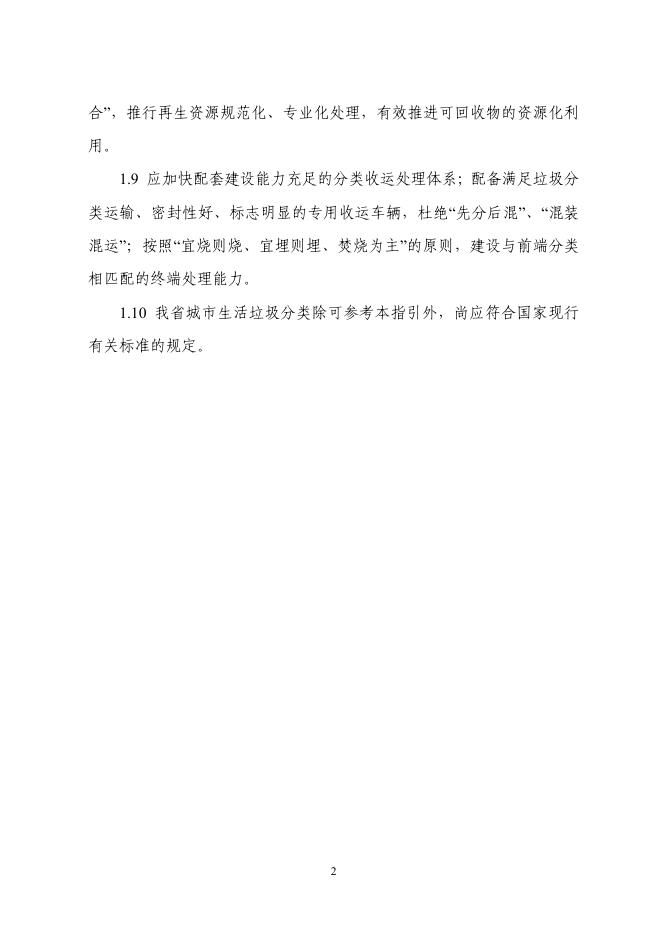 合”，推行再生资源规范化、专业化处理，有效推进可回收物的资源化利用。

1.9 应加快配套建设能力充足的分类收运处理体系；配备满足垃圾分类运输、密封性好、标志明显的专用收运车辆，杜绝“先分后混”、“混装混运”；按照“宜烧则烧、宜埋则埋、焚烧为主”的原则，建设与前端分类相匹配的终端处理能力。

1.10 我省城市生活垃圾分类除可参考本指引外，尚应符合国家现行有关标准的规定。

2